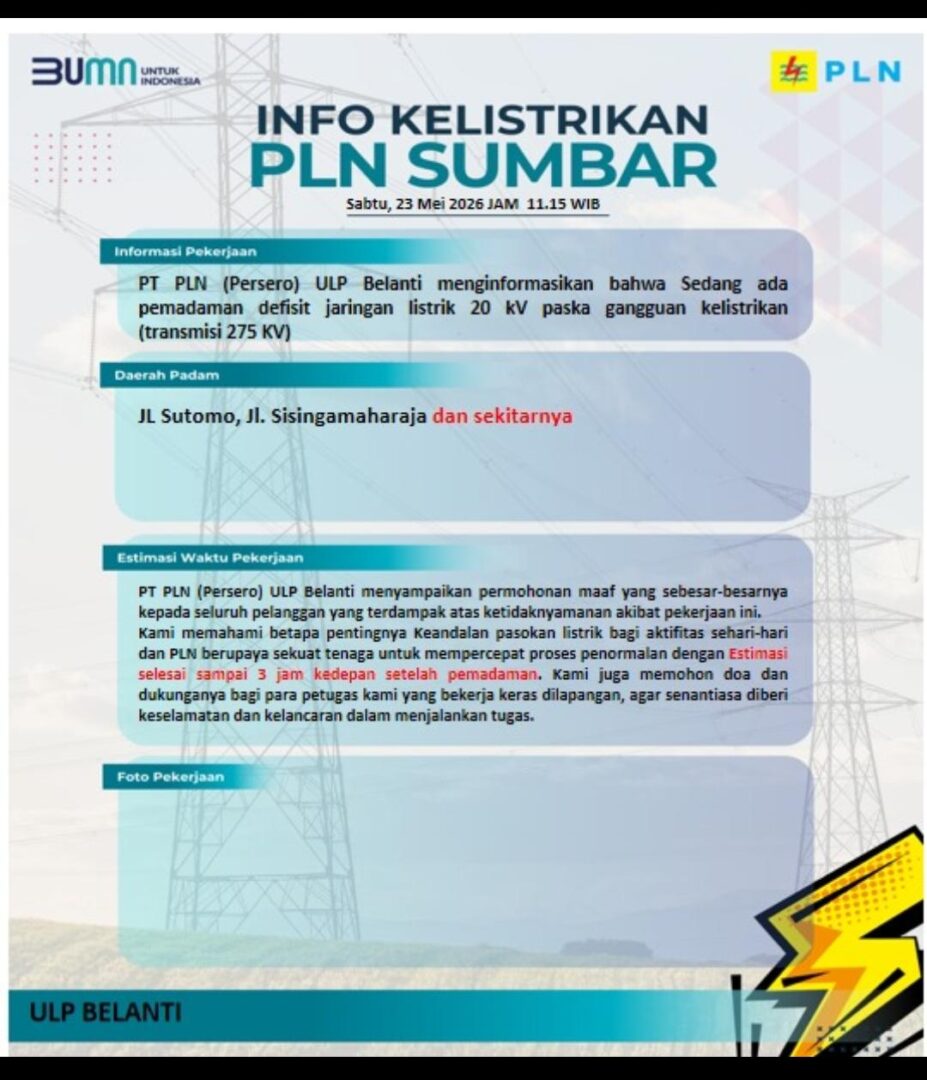 BUMN UNTUK INDONESIA

PLN

INFO KELISTRIKAN
PLN SUMBAR

Sabtu, 23 Mei 2026 JAM 11.15 WIB

Informasi Pekerjaan

PT PLN (Persero) ULP Belanti menginformasikan bahwa Sedang ada pemadaman defisit jaringan listrik 20 kV paska gangguan kelistrikan (transmisi 275 KV)

Daerah Padam

JL Sutomo, Jl. Sisingamaharaja dan sekitarnya

Estimasi Waktu Pekerjaan

PT PLN (Persero) ULP Belanti menyampaikan permohonan maaf yang sebesar-besarnya kepada seluruh pelanggan yang terdampak atas ketidaknyamanan akibat pekerjaan ini. Kami memahami betapa pentingnya Keandalan pasokan listrik bagi aktifitas sehari-hari dan PLN berupaya sekuat tenaga untuk mempercepat proses penormalan dengan Estimasi selesai sampai 3 jam kedepan setelah pemadaman. Kami juga memohon doa dan dukunganya bagi para petugas kami yang bekerja keras dilapangan, agar senantiasa diberi keselamatan dan kelancaran dalam menjalankan tugas.

Foto Pekerjaan

ULP BELANTI